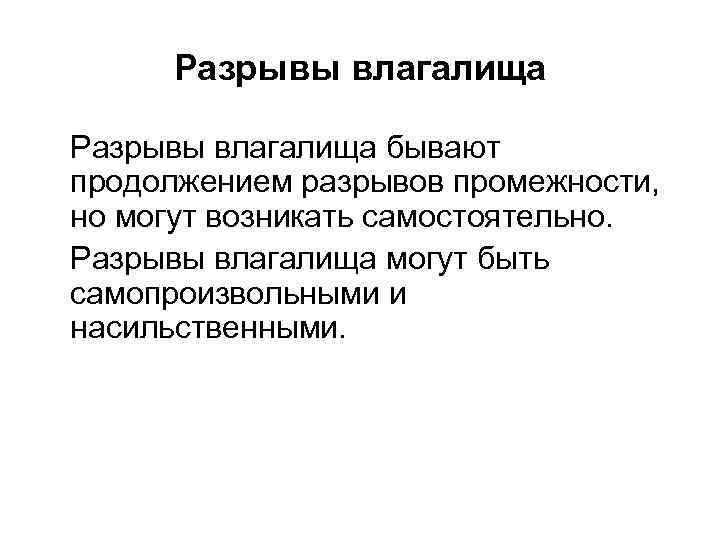 Разрывы влагалища

Разрывы влагалища бывают продолжением разрывов промежности, но могут возникать самостоятельно.

Разрывы влагалища могут быть самопроизвольными и насильственными.